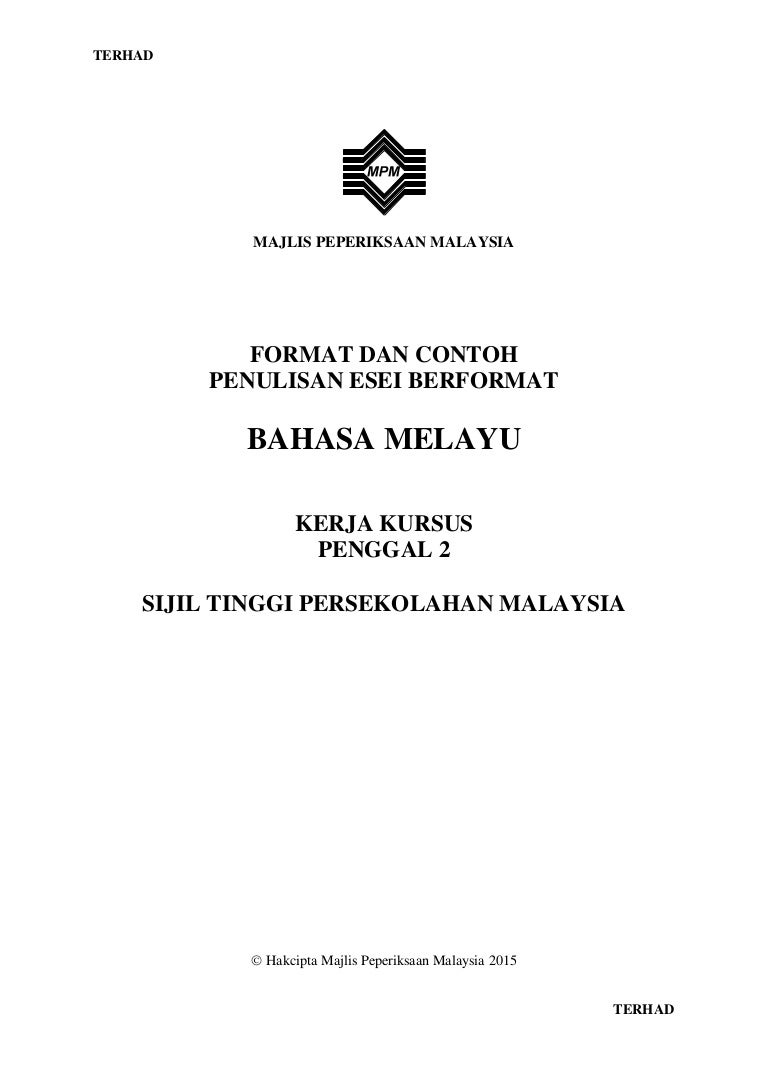 TERHAD

MPM

MAJLIS PEPERIKSAAN MALAYSIA

FORMAT DAN CONTOH
PENULISAN ESEI BERFORMAT

BAHASA MELAYU

KERJA KURSUS
PENGGAL 2

SIJIL TINGGI PERSEKOLAHAN MALAYSIA

© Hakcipta Majlis Peperiksaan Malaysia 2015

TERHAD